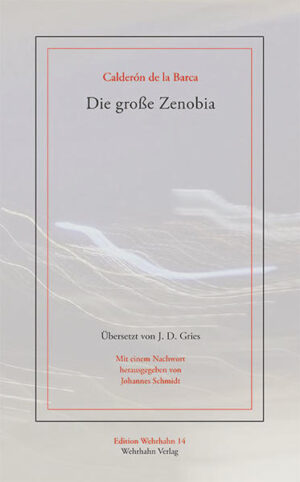 Calderón de la Barca

Die große Zenobia

Übersetzt von J. D. Gries

Mit einem Nachwort
herausgegeben von
Johannes Schmidt

Edition Wehrhahn 14
Wehrhahn Verlag